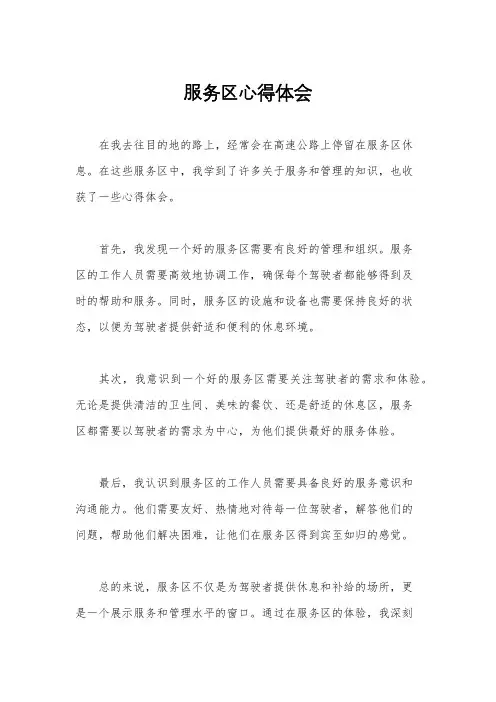 服务区心得体会

在我去往目的地的路上，经常会在高速公路上停留在服务区休息。在这些服务区中，我学到了许多关于服务和管理的知识，也收获了一些心得体会。

首先，我发现一个好的服务区需要有良好的管理和组织。服务区的工作人员需要高效地协调工作，确保每个驾驶者都能够得到及时的帮助和服务。同时，服务区的设施和设备也需要保持良好的状态，以便为驾驶者提供舒适和便利的休息环境。

其次，我意识到一个好的服务区需要关注驾驶者的需求和体验。无论是提供清洁的卫生间、美味的餐饮、还是舒适的休息区，服务区都需要以驾驶者的需求为中心，为他们提供最好的服务体验。

最后，我认识到服务区的工作人员需要具备良好的服务意识和沟通能力。他们需要友好、热情地对待每一位驾驶者，解答他们的问题，帮助他们解决困难，让他们在服务区得到宾至如归的感觉。

总的来说，服务区不仅是为驾驶者提供休息和补给的场所，更是一个展示服务和管理水平的窗口。通过在服务区的体验，我深刻